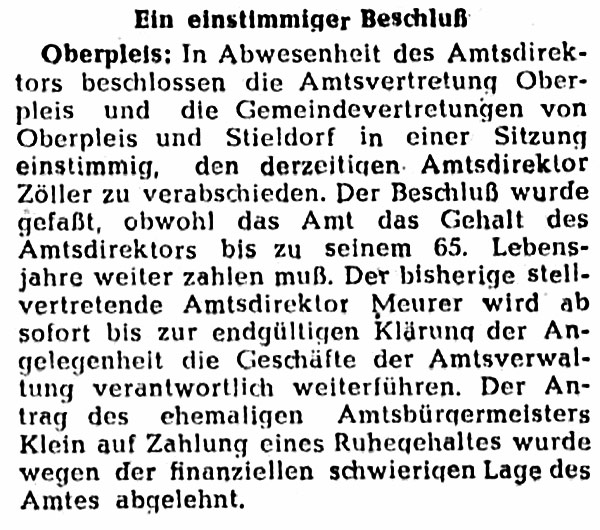 Ein einstimmiger Beschluß

Oberpleis: In Abwesenheit des Amtsdirektors beschlossen die Amtsvertretung Oberpleis und die Gemeindevertretungen von Oberpleis und Stieldorf in einer Sitzung einstimmig, den derzeitigen Amtsdirektor Zöller zu verabschieden. Der Beschluß wurde gefaßt, obwohl das Amt das Gehalt des Amtsdirektors bis zu seinem 65. Lebensjahre weiter zahlen muß. Der bisherige stellvertretende Amtsdirektor Meurer wird ab sofort bis zur endgültigen Klärung der Angelegenheit die Geschäfte der Amtsverwaltung verantwortlich weiterführen. Der Antrag des ehemaligen Amtsbürgermeisters Klein auf Zahlung eines Ruhegehaltes wurde wegen der finanziellen schwierigen Lage des Amtes abgelehnt.